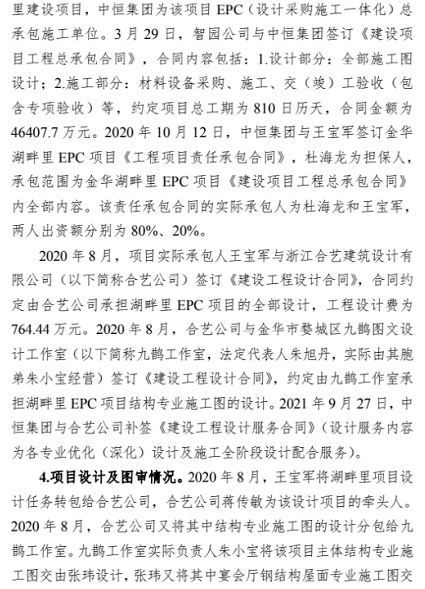 里建设项目，中恒集团为该项目 EPC（设计采购施工一体化）总承包施工单位。3 月 29 日，智园公司与中恒集团签订《建设项目工程总承包合同》，合同内容包括：1.设计部分：全部施工图设计；2.施工部分：材料设备采购、施工、交（竣）工验收（包含专项验收）等，约定项目总工期为 810 日历天，合同金额为 46407.7 万元。2020 年 10 月 12 日，中恒集团与王宝军签订金华湖畔里 EPC 项目《工程项目责任承包合同》，杜海龙为担保人，承包范围为金华湖畔里 EPC 项目《建设项目工程总承包合同》内全部内容。该责任承包合同的实际承包人为杜海龙和王宝军，两人出资额分别为 80%、20%。

2020 年 8 月，项目实际承包人王宝军与浙江合艺建筑设计有限公司（以下简称合艺公司）签订《建设工程设计合同》，合同约定由合艺公司承担湖畔里 EPC 项目的全部设计，工程设计费为 764.44 万元。2020 年 8 月，合艺公司与金华市婺城区九鹊图文设计工作室（以下简称九鹊工作室，法定代表人朱旭丹，实际由其胞弟朱小宝经营）签订《建设工程设计合同》，约定由九鹊工作室承担湖畔里 EPC 项目结构专业施工图的设计。2021 年 9 月 27 日，中恒集团与合艺公司补签《建设工程设计服务合同》（设计服务内容为各专业优化（深化）设计及施工全阶段设计配合服务）。

4.项目设计及图审情况。2020 年 8 月，王宝军将湖畔里项目设计任务转包给合艺公司，合艺公司蒋传敏为该设计项目的牵头人。2020 年 8 月，合艺公司又将其中结构专业施工图的设计分包给九鹊工作室。九鹊工作室实际负责人朱小宝将该项目主体结构专业施工图交由张玮设计，张玮又将其中宴会厅钢结构屋面专业施工图交